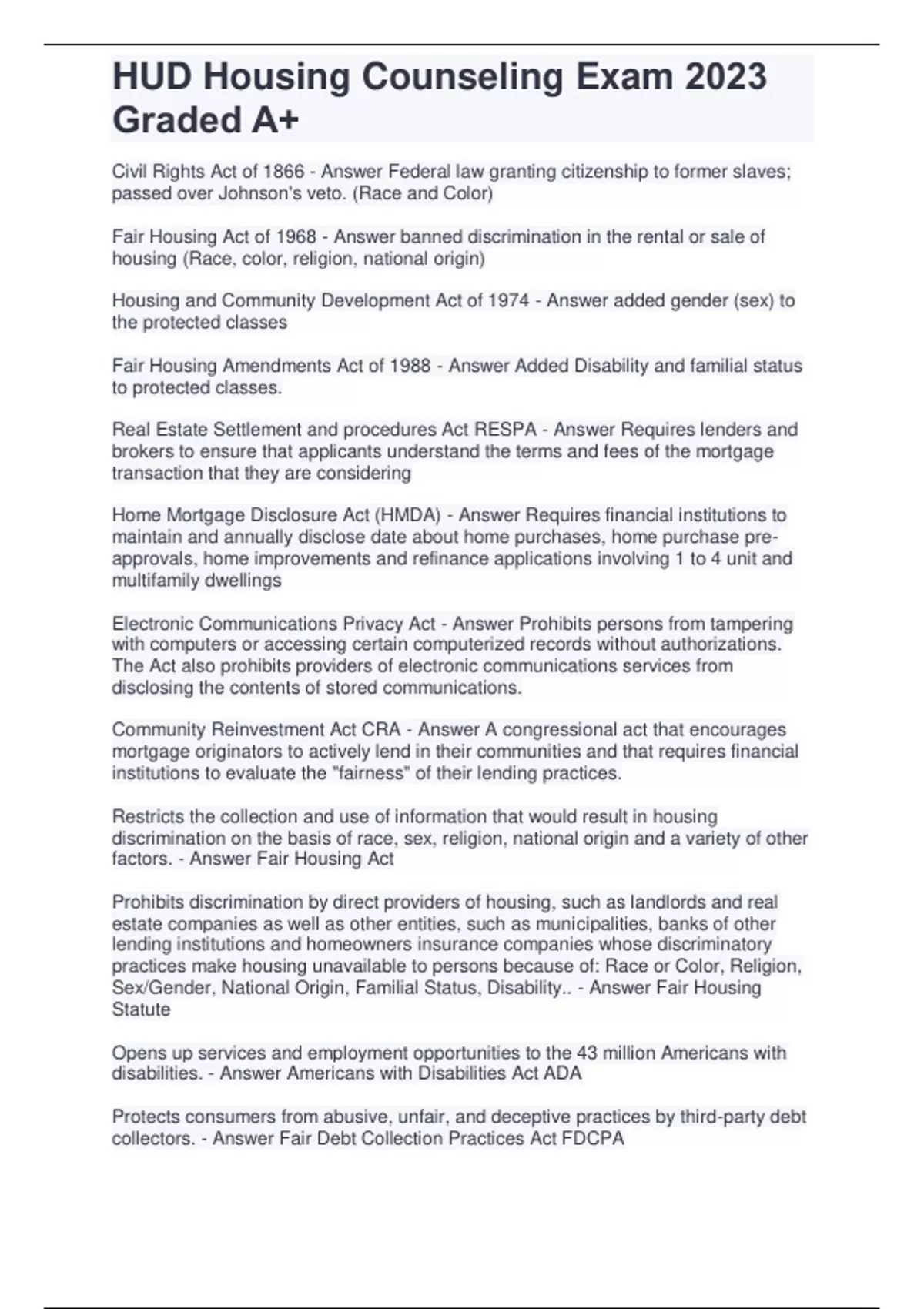 HUD Housing Counseling Exam 2023 Graded A+

Civil Rights Act of 1866 - Answer Federal law granting citizenship to former slaves; passed over Johnson's veto. (Race and Color)

Fair Housing Act of 1968 - Answer banned discrimination in the rental or sale of housing (Race, color, religion, national origin)

Housing and Community Development Act of 1974 - Answer added gender (sex) to the protected classes

Fair Housing Amendments Act of 1988 - Answer Added Disability and familial status to protected classes.

Real Estate Settlement and procedures Act RESPA - Answer Requires lenders and brokers to ensure that applicants understand the terms and fees of the mortgage transaction that they are considering

Home Mortgage Disclosure Act (HMDA) - Answer Requires financial institutions to maintain and annually disclose date about home purchases, home purchase pre-approvals, home improvements and refinance applications involving 1 to 4 unit and multifamily dwellings

Electronic Communications Privacy Act - Answer Prohibits persons from tampering with computers or accessing certain computerized records without authorizations. The Act also prohibits providers of electronic communications services from disclosing the contents of stored communications.

Community Reinvestment Act CRA - Answer A congressional act that encourages mortgage originators to actively lend in their communities and that requires financial institutions to evaluate the "fairness" of their lending practices.

Restricts the collection and use of information that would result in housing discrimination on the basis of race, sex, religion, national origin and a variety of other factors. - Answer Fair Housing Act

Prohibits discrimination by direct providers of housing, such as landlords and real estate companies as well as other entities, such as municipalities, banks of other lending institutions and homeowners insurance companies whose discriminatory practices make housing unavailable to persons because of: Race or Color, Religion, Sex/Gender, National Origin, Familial Status, Disability.. - Answer Fair Housing Statute

Opens up services and employment opportunities to the 43 million Americans with disabilities. - Answer Americans with Disabilities Act ADA

Protects consumers from abusive, unfair, and deceptive practices by third-party debt collectors. - Answer Fair Debt Collection Practices Act FDCPA